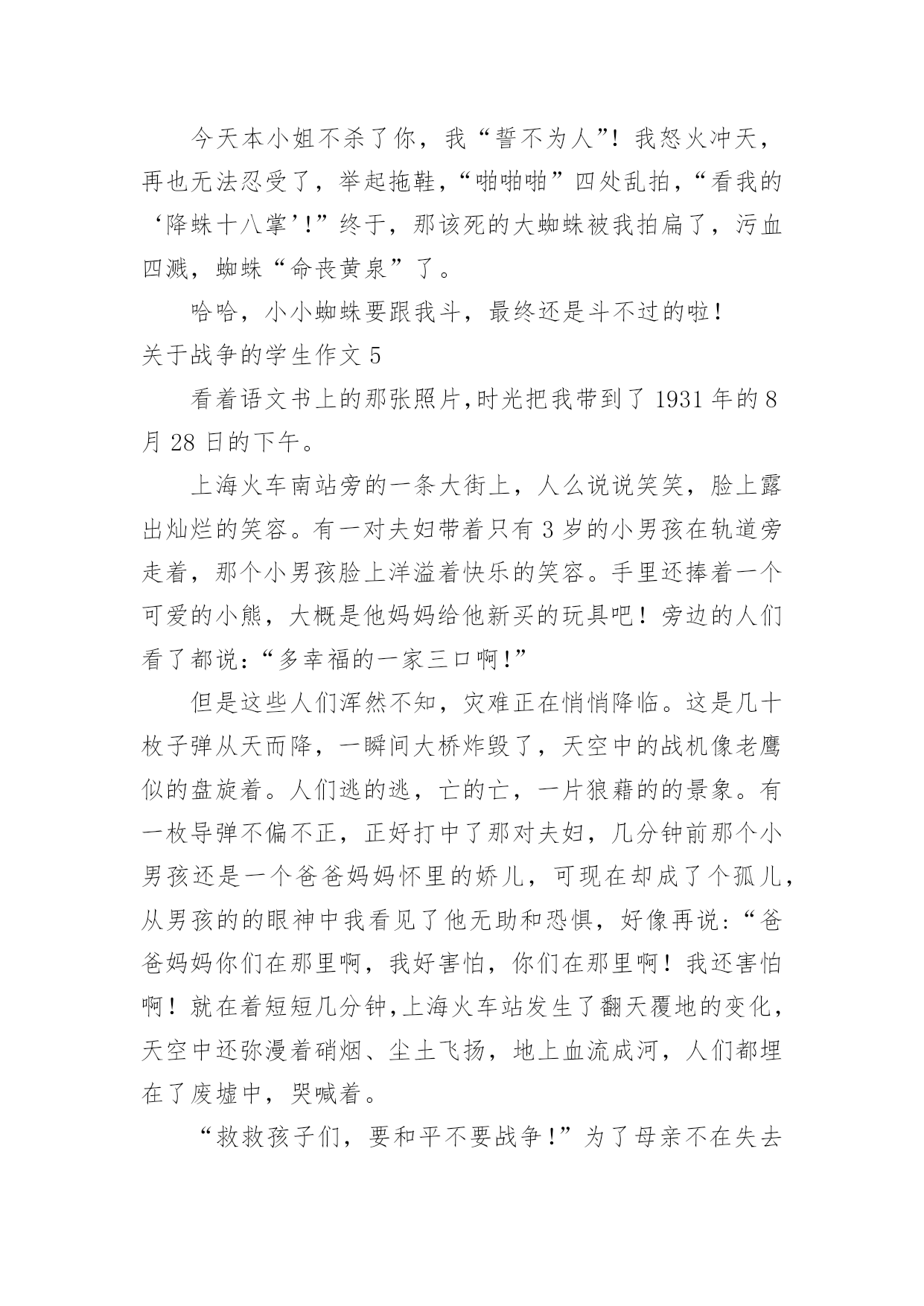 今天本小姐不杀了你，我“誓不为人”！我怒火冲天，再也无法忍受了，举起拖鞋，“啪啪啪”四处乱拍，“看我的‘降蛛十八掌’！”终于，那该死的大蜘蛛被我拍扁了，污血四溅，蜘蛛“命丧黄泉”了。

哈哈，小小蜘蛛要跟我斗，最终还是斗不过的啦！

关于战争的学生作文 5

看着语文书上的那张照片,时光把我带到了 1931 年的 8 月 28 日的下午。

上海火车南站旁的一条大街上，人么说说笑笑，脸上露出灿烂的笑容。有一对夫妇带着只有 3 岁的小男孩在轨道旁走着，那个小男孩脸上洋溢着快乐的笑容。手里还捧着一个可爱的小熊，大概是他妈妈给他新买的玩具吧！旁边的人们看了都说：“多幸福的一家三口啊！”

但是这些人们浑然不知，灾难正在悄悄降临。这是几十枚子弹从天而降，一瞬间大桥炸毁了，天空中的战机像老鹰似的盘旋着。人们逃的逃，亡的亡，一片狼藉的的景象。有一枚导弹不偏不正，正好打中了那对夫妇，几分钟前那个小男孩还是一个爸爸妈妈怀里的娇儿，可现在却成了个孤儿，从男孩的的眼神中我看见了他无助和恐惧，好像再说：“爸爸妈妈你们在那里啊，我好害怕，你们在那里啊！我还害怕啊！就在着短短几分钟,上海火车站发生了翻天覆地的变化，天空中还弥漫着硝烟、尘土飞扬，地上血流成河，人们都埋在了废墟中，哭喊着。

“救救孩子们，要和平不要战争！”为了母亲不在失去